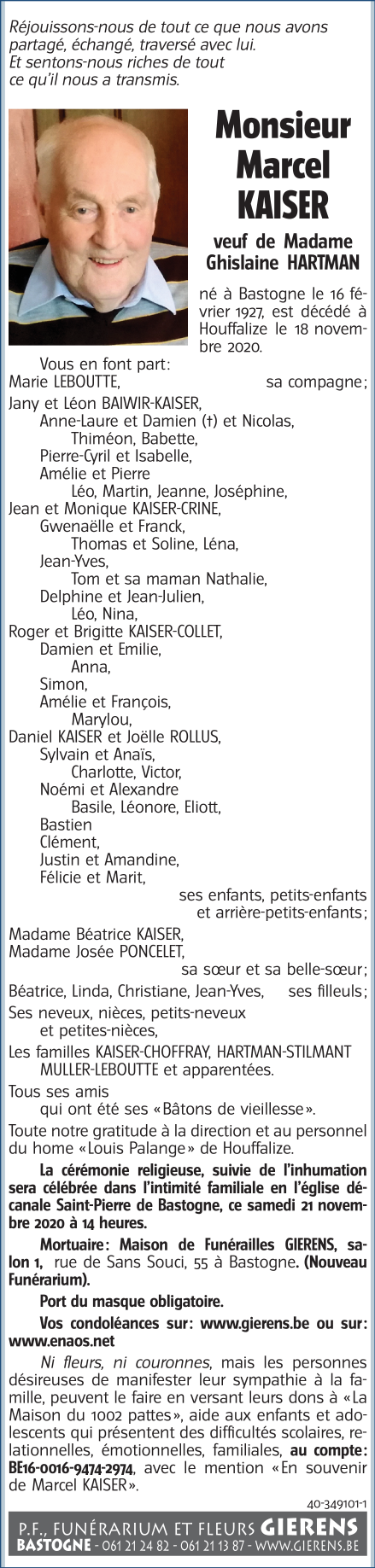 Réjouissons-nous de tout ce que nous avons partagé, échangé, traversé avec lui.
Et sentons-nous riches de tout ce qu'il nous a transmis.

Monsieur
Marcel
KAISER

veuf de Madame
Ghislaine HARTMAN

né à Bastogne le 16 février 1927, est décédé à Houffalize le 18 novembre 2020.

Vous en font part:
Marie LEBOUTTE, sa compagne;
Jany et Léon BAIWIR-KAISER,
Anne-Laure et Damien (†) et Nicolas,
Thiméon, Babette,
Pierre-Cyril et Isabelle,
Amélie et Pierre
Léo, Martin, Jeanne, Joséphine,
Jean et Monique KAISER-CRINE,
Gwenaëlle et Franck,
Thomas et Soline, Léna,
Jean-Yves,
Tom et sa maman Nathalie,
Delphine et Jean-Julien,
Léo, Nina,
Roger et Brigitte KAISER-COLLET,
Damien et Emilie,
Anna,
Simon,
Amélie et François,
Marylou,
Daniel KAISER et Joëlle ROLLUS,
Sylvain et Anaïs,
Charlotte, Victor,
Noémi et Alexandre
Basile, Léonore, Eliott,
Bastien
Clément,
Justin et Amandine,
Félicie et Marit,
ses enfants, petits-enfants et arrière-petits-enfants;
Madame Béatrice KAISER,
Madame Josée PONCELET,
sa sœur et sa belle-sœur;
Béatrice, Linda, Christiane, Jean-Yves, ses filleuls;
Ses neveux, nièces, petits-neveux et petites-nièces,
Les familles KAISER-CHOFFRAY, HARTMAN-STILMANT MULLER-LEBOUTTE et apparentées.
Tous ses amis
qui ont été ses «Bâtons de vieillesse».

Toute notre gratitude à la direction et au personnel du home «Louis Palange» de Houffalize.

La cérémonie religieuse, suivie de l'inhumation sera célébrée dans l'intimité familiale en l'église décanale Saint-Pierre de Bastogne, ce samedi 21 novembre 2020 à 14 heures.

Mortuaire: Maison de Funérailles GIERENS, salon 1, rue de Sans Souci, 55 à Bastogne. (Nouveau Funérarium).

Port du masque obligatoire.

Vos condoléances sur: www.gierens.be ou sur: www.enaos.net

Ni fleurs, ni couronnes, mais les personnes désireuses de manifester leur sympathie à la famille, peuvent le faire en versant leurs dons à «La Maison du 1002 pattes», aide aux enfants et adolescents qui présentent des difficultés scolaires, relationnelles, émotionnelles, familiales, au compte: BE16-0016-9474-2974, avec le mention «En souvenir de Marcel KAISER».

40-349101-1

P.F., FUNÉRARIUM ET FLEURS GIERENS
BASTOGNE - 061 21 24 82 - 061 21 13 87 - WWW.GIERENS.BE